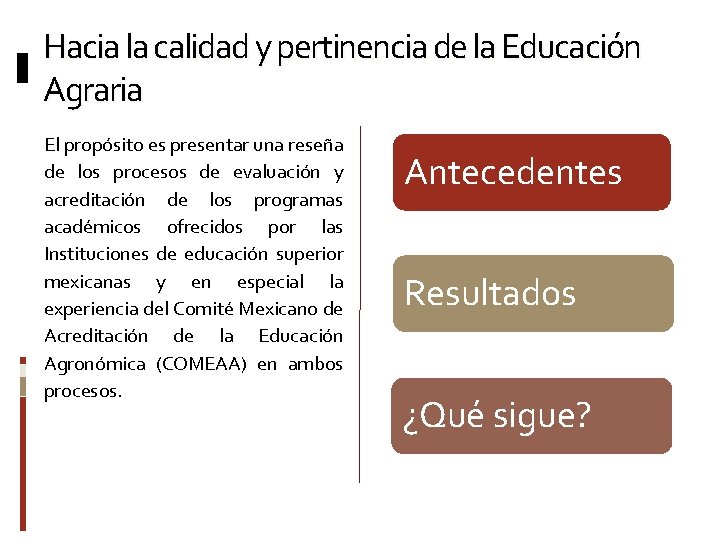 Hacia la calidad y pertinencia de la Educación Agraria

El propósito es presentar una reseña de los procesos de evaluación y acreditación de los programas académicos ofrecidos por las Instituciones de educación superior mexicanas y en especial la experiencia del Comité Mexicano de Acreditación de la Educación Agronómica (COMEAA) en ambos procesos.

Antecedentes

Resultados

¿Qué sigue?